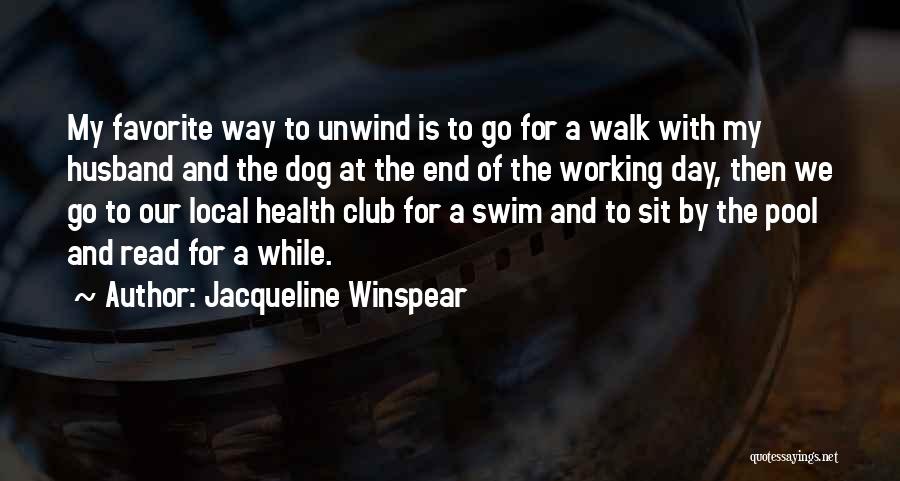 My favorite way to unwind is to go for a walk with my husband and the dog at the end of the working day, then we go to our local health club for a swim and to sit by the pool and read for a while.

~ Author: Jacqueline Winspear

quotessayings.net